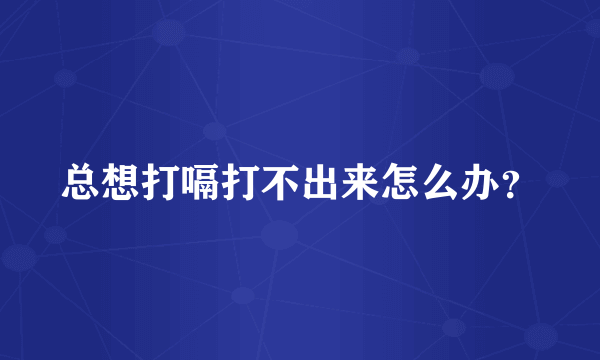 总想打嗝打不出来怎么办?